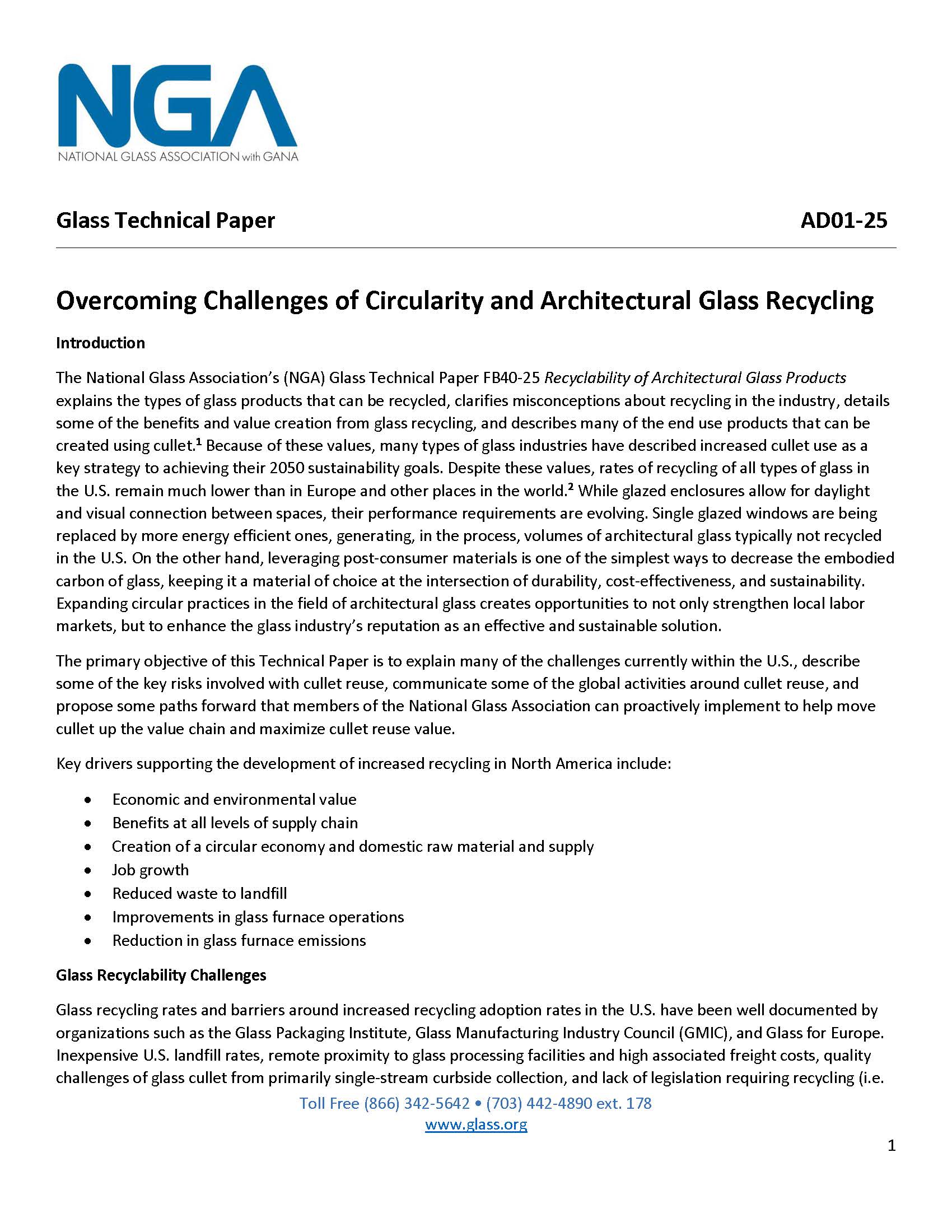 NGA
NATIONAL GLASS ASSOCIATION with GANA

Glass Technical Paper AD01-25

Overcoming Challenges of Circularity and Architectural Glass Recycling

Introduction

The National Glass Association's (NGA) Glass Technical Paper FB40-25 Recyclability of Architectural Glass Products explains the types of glass products that can be recycled, clarifies misconceptions about recycling in the industry, details some of the benefits and value creation from glass recycling, and describes many of the end use products that can be created using cullet.$^1$ Because of these values, many types of glass industries have described increased cullet use as a key strategy to achieving their 2050 sustainability goals. Despite these values, rates of recycling of all types of glass in the U.S. remain much lower than in Europe and other places in the world.$^2$ While glazed enclosures allow for daylight and visual connection between spaces, their performance requirements are evolving. Single glazed windows are being replaced by more energy efficient ones, generating, in the process, volumes of architectural glass typically not recycled in the U.S. On the other hand, leveraging post-consumer materials is one of the simplest ways to decrease the embodied carbon of glass, keeping it a material of choice at the intersection of durability, cost-effectiveness, and sustainability. Expanding circular practices in the field of architectural glass creates opportunities to not only strengthen local labor markets, but to enhance the glass industry's reputation as an effective and sustainable solution.

The primary objective of this Technical Paper is to explain many of the challenges currently within the U.S., describe some of the key risks involved with cullet reuse, communicate some of the global activities around cullet reuse, and propose some paths forward that members of the National Glass Association can proactively implement to help move cullet up the value chain and maximize cullet reuse value.

Key drivers supporting the development of increased recycling in North America include:

• Economic and environmental value
• Benefits at all levels of supply chain
• Creation of a circular economy and domestic raw material and supply
• Job growth
• Reduced waste to landfill
• Improvements in glass furnace operations
• Reduction in glass furnace emissions

Glass Recyclability Challenges

Glass recycling rates and barriers around increased recycling adoption rates in the U.S. have been well documented by organizations such as the Glass Packaging Institute, Glass Manufacturing Industry Council (GMIC), and Glass for Europe. Inexpensive U.S. landfill rates, remote proximity to glass processing facilities and high associated freight costs, quality challenges of glass cullet from primarily single-stream curbside collection, and lack of legislation requiring recycling (i.e.

Toll Free (866) 342-5642 • (703) 442-4890 ext. 178
www.glass.org

1